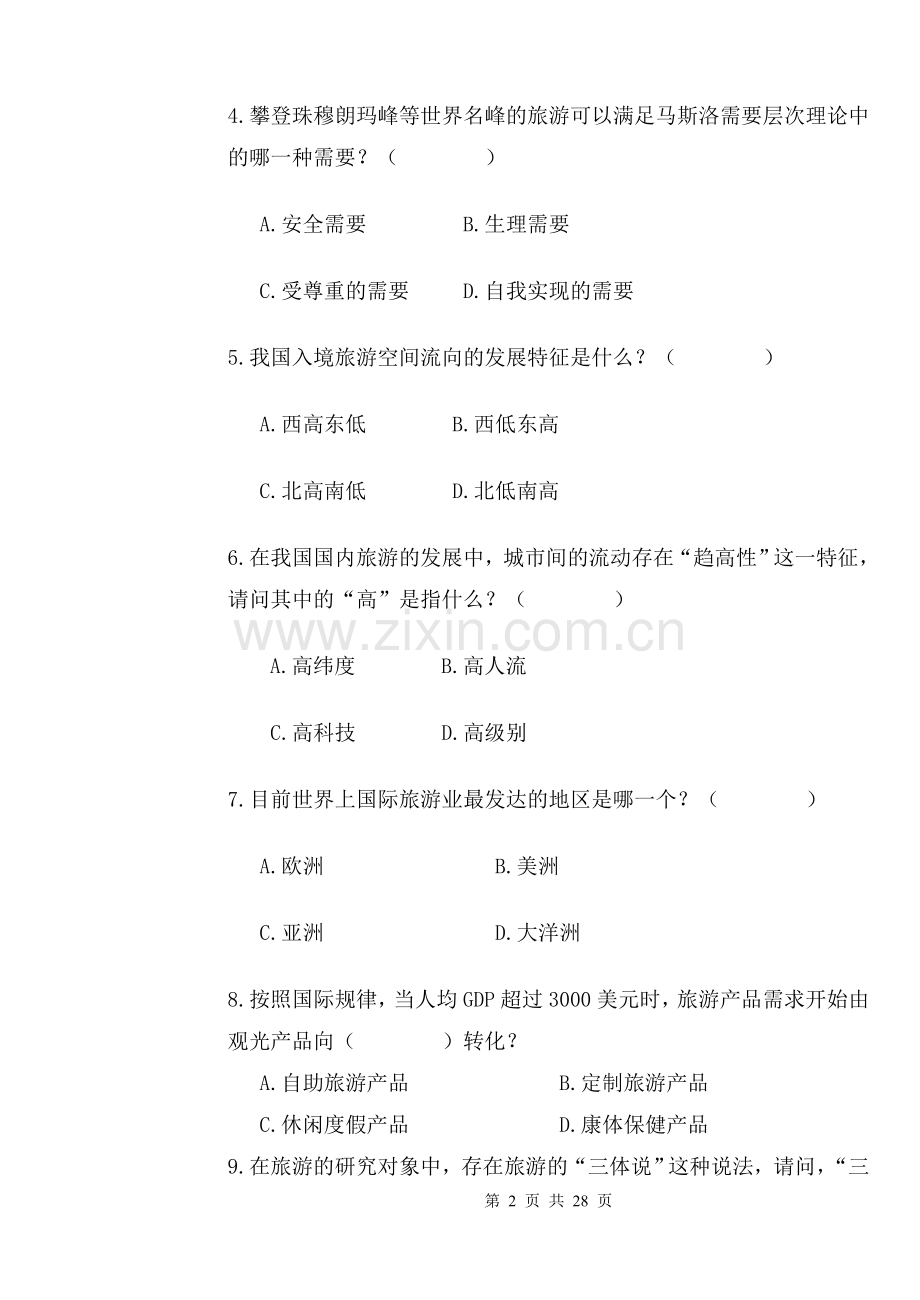 4.攀登珠穆朗玛峰等世界名峰的旅游可以满足马斯洛需要层次理论中的哪一种需要？（ ）

A.安全需要 B.生理需要

C.受尊重的需要 D.自我实现的需要

5.我国入境旅游空间流向的发展特征是什么？（ ）

A.西高东低 B.西低东高

C.北高南低 D.北低南高

6.在我国国内旅游的发展中，城市间的流动存在“趋高性”这一特征，请问其中的“高”是指什么？（ ）

A.高纬度 B.高人流

C.高科技 D.高级别

7.目前世界上国际旅游业最发达的地区是哪一个？（ ）

A.欧洲 B.美洲

C.亚洲 D.大洋洲

8.按照国际规律，当人均GDP超过3000美元时，旅游产品需求开始由观光产品向（ ）转化？

A.自助旅游产品 B.定制旅游产品

C.休闲度假产品 D.康体保健产品

9.在旅游的研究对象中，存在旅游的“三体说”这种说法，请问，“三

第2页 共28页

www.zixin.com.cn